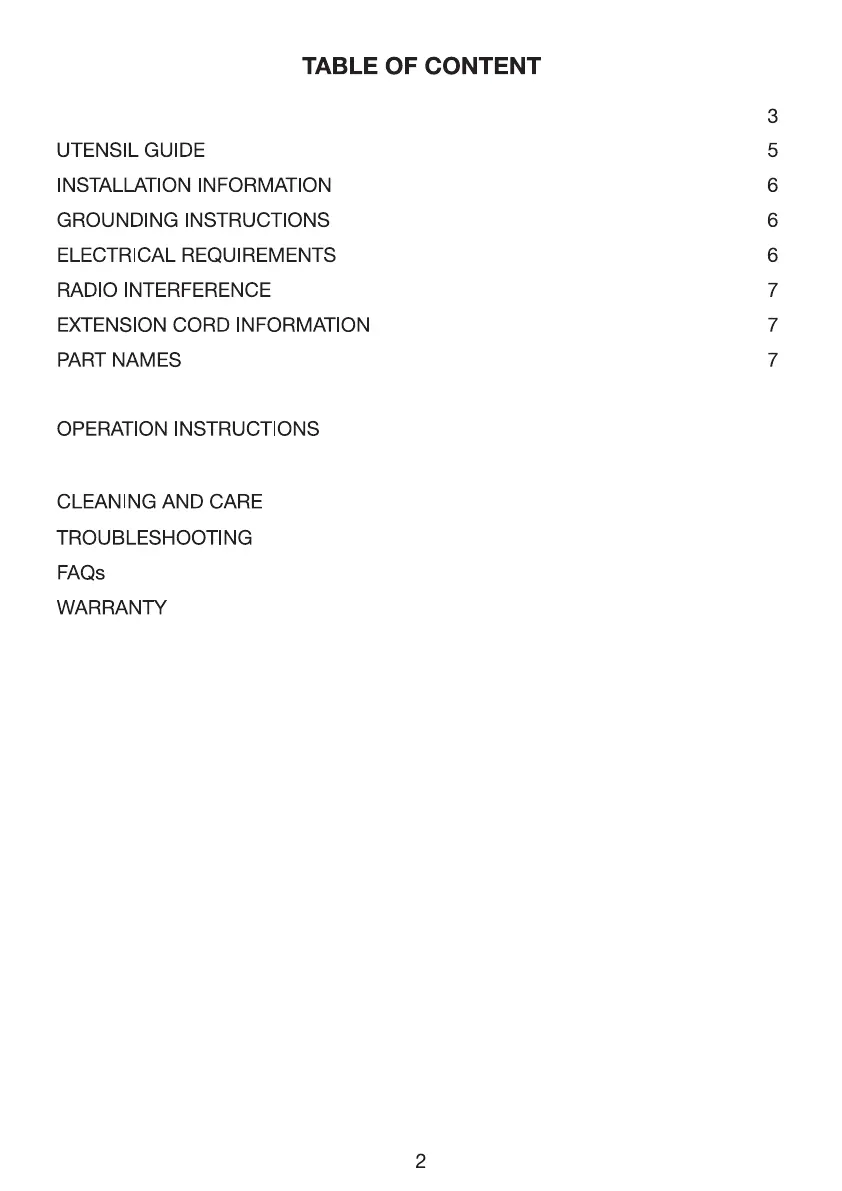 TABLE OF CONTENT

3

UTENSIL GUIDE 5

INSTALLATION INFORMATION 6

GROUNDING INSTRUCTIONS 6

ELECTRICAL REQUIREMENTS 6

RADIO INTERFERENCE 7

EXTENSION CORD INFORMATION 7

PART NAMES 7

OPERATION INSTRUCTIONS

CLEANING AND CARE

TROUBLESHOOTING

FAQs

WARRANTY

2